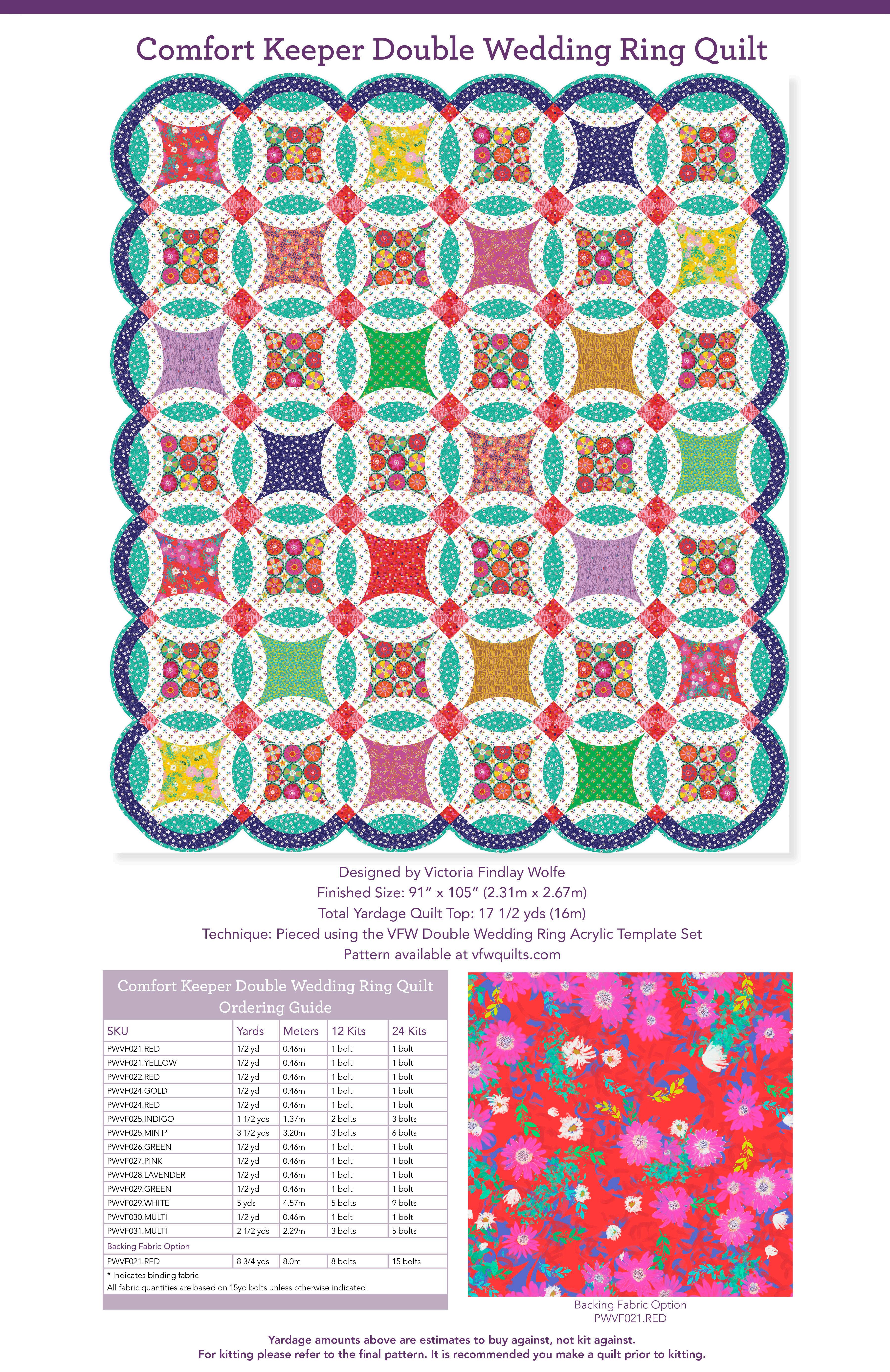 Comfort Keeper Double Wedding Ring Quilt

Designed by Victoria Findlay Wolfe
Finished Size: 91" x 105" (2.31m x 2.67m)
Total Yardage Quilt Top: 17 1/2 yds (16m)
Technique: Pieced using the VFW Double Wedding Ring Acrylic Template Set
Pattern available at vfwquilts.com

Comfort Keeper Double Wedding Ring Quilt
Ordering Guide

| SKU | Yards | Meters | 12 Kits | 24 Kits |
|---|---|---|---|---|
| PWVF021.RED | 1/2 yd | 0.46m | 1 bolt | 1 bolt |
| PWVF021.YELLOW | 1/2 yd | 0.46m | 1 bolt | 1 bolt |
| PWVF022.RED | 1/2 yd | 0.46m | 1 bolt | 1 bolt |
| PWVF024.GOLD | 1/2 yd | 0.46m | 1 bolt | 1 bolt |
| PWVF024.RED | 1/2 yd | 0.46m | 1 bolt | 1 bolt |
| PWVF025.INDIGO | 1 1/2 yds | 1.37m | 2 bolts | 3 bolts |
| PWVF025.MINT* | 3 1/2 yds | 3.20m | 3 bolts | 6 bolts |
| PWVF026.GREEN | 1/2 yd | 0.46m | 1 bolt | 1 bolt |
| PWVF027.PINK | 1/2 yd | 0.46m | 1 bolt | 1 bolt |
| PWVF028.LAVENDER | 1/2 yd | 0.46m | 1 bolt | 1 bolt |
| PWVF029.GREEN | 1/2 yd | 0.46m | 1 bolt | 1 bolt |
| PWVF029.WHITE | 5 yds | 4.57m | 5 bolts | 9 bolts |
| PWVF030.MULTI | 1/2 yd | 0.46m | 1 bolt | 1 bolt |
| PWVF031.MULTI | 2 1/2 yds | 2.29m | 3 bolts | 5 bolts |
| Backing Fabric Option | | | | |
| PWVF021.RED | 8 3/4 yds | 8.0m | 8 bolts | 15 bolts |

* Indicates binding fabric
All fabric quantities are based on 15yd bolts unless otherwise indicated.

Backing Fabric Option
PWVF021.RED

Yardage amounts above are estimates to buy against, not kit against.
For kitting please refer to the final pattern. It is recommended you make a quilt prior to kitting.